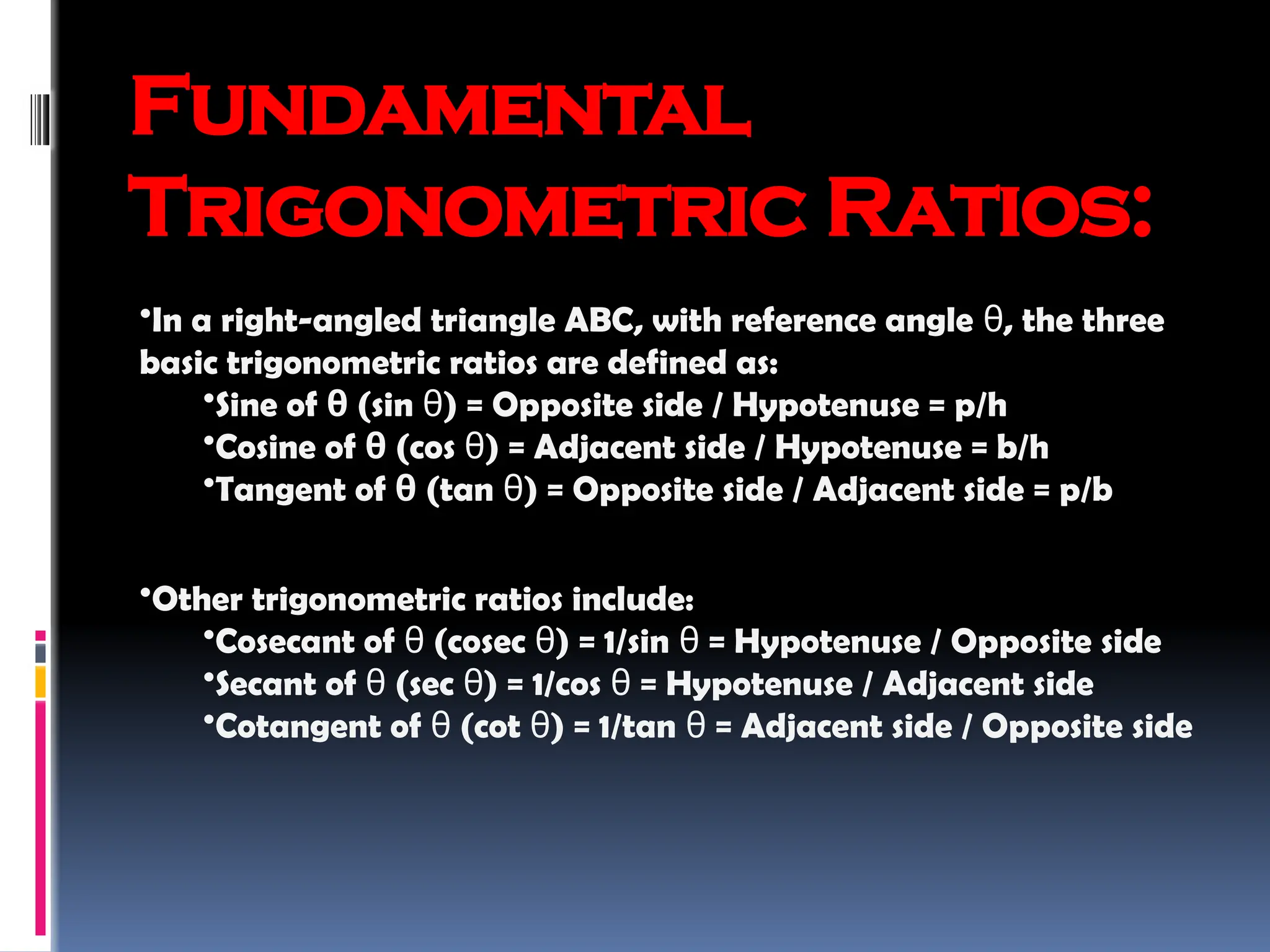 FUNDAMENTAL TRIGONOMETRIC RATIOS:

•In a right-angled triangle ABC, with reference angle θ, the three basic trigonometric ratios are defined as:

•Sine of θ (sin θ) = Opposite side / Hypotenuse = p/h

•Cosine of θ (cos θ) = Adjacent side / Hypotenuse = b/h

•Tangent of θ (tan θ) = Opposite side / Adjacent side = p/b

•Other trigonometric ratios include:

•Cosecant of θ (cosec θ) = 1/sin θ = Hypotenuse / Opposite side

•Secant of θ (sec θ) = 1/cos θ = Hypotenuse / Adjacent side

•Cotangent of θ (cot θ) = 1/tan θ = Adjacent side / Opposite side